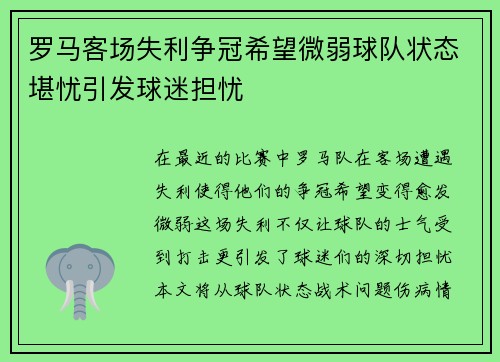 罗马客场失利争冠希望微弱球队状态堪忧引发球迷担忧

在最近的比赛中罗马队在客场遭遇失利使得他们的争冠希望变得愈发微弱这场失利不仅让球队的士气受到打击更引发了球迷们的深切担忧本文将从球队状态战术问题伤病情